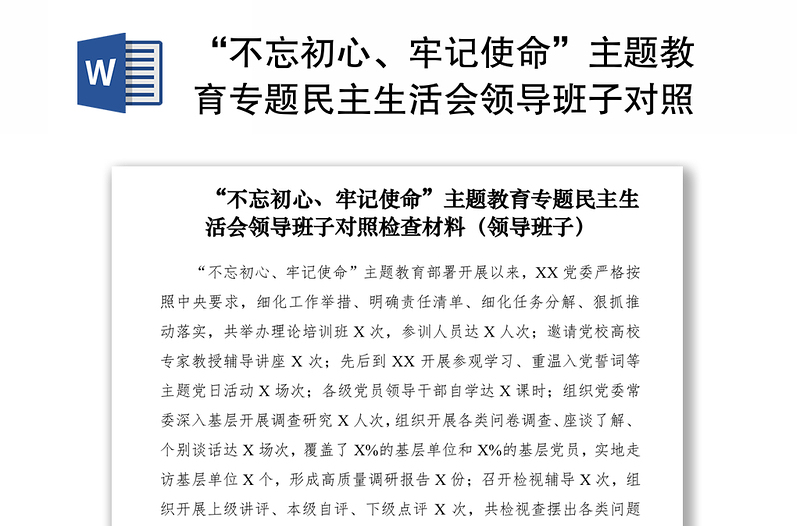 W

“不忘初心、牢记使命”主题教育专题民主生活会领导班子对照

“不忘初心、牢记使命”主题教育专题民主生活会领导班子对照检查材料（领导班子）

“不忘初心、牢记使命”主题教育部署开展以来，XX 党委严格按照中央要求，细化工作举措、明确责任清单、细化任务分解、狠抓推动落实，共举办理论培训班 X 次，参训人员达 X 人次；邀请党校高校专家教授辅导讲座 X 次；先后到 XX 开展参观学习、重温入党誓词等主题党日活动 X 场次；各级党员领导干部自学达 X 课时；组织党委常委深入基层开展调查研究 X 人次，组织开展各类问卷调查、座谈了解、个别谈话达 X 场次，覆盖了 X%的基层单位和 X%的基层党员，实地走访基层单位 X 个，形成高质量调研报告 X 份；召开检视辅导 X 次，组织开展上级讲评、本级自评、下级点评 X 次，共检视查摆出各类问题